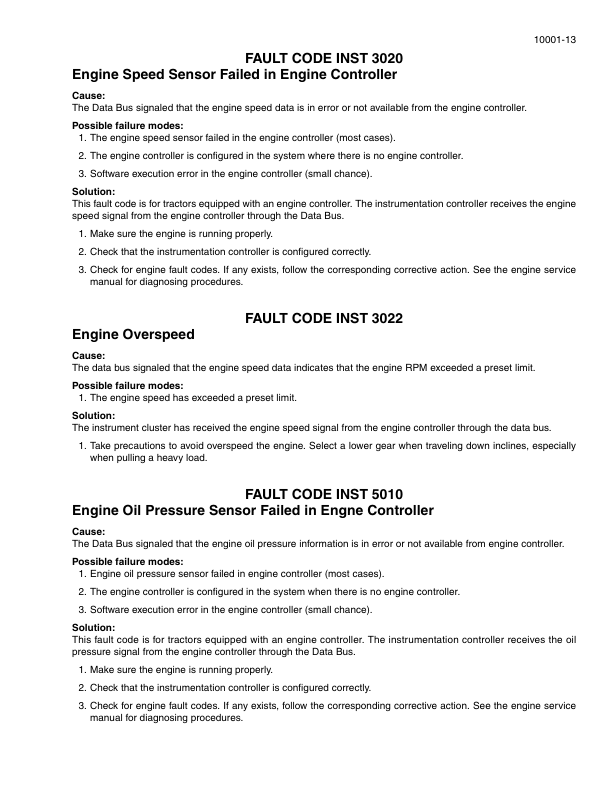 10001-13

FAULT CODE INST 3020
Engine Speed Sensor Failed in Engine Controller

Cause:
The Data Bus signaled that the engine speed data is in error or not available from the engine controller.

Possible failure modes:
1. The engine speed sensor failed in the engine controller (most cases).
2. The engine controller is configured in the system where there is no engine controller.
3. Software execution error in the engine controller (small chance).

Solution:
This fault code is for tractors equipped with an engine controller. The instrumentation controller receives the engine speed signal from the engine controller through the Data Bus.
1. Make sure the engine is running properly.
2. Check that the instrumentation controller is configured correctly.
3. Check for engine fault codes. If any exists, follow the corresponding corrective action. See the engine service manual for diagnosing procedures.

FAULT CODE INST 3022
Engine Overspeed

Cause:
The data bus signaled that the engine speed data indicates that the engine RPM exceeded a preset limit.

Possible failure modes:
1. The engine speed has exceeded a preset limit.

Solution:
The instrument cluster has received the engine speed signal from the engine controller through the data bus.
1. Take precautions to avoid overspeed the engine. Select a lower gear when traveling down inclines, especially when pulling a heavy load.

FAULT CODE INST 5010
Engine Oil Pressure Sensor Failed in Engne Controller

Cause:
The Data Bus signaled that the engine oil pressure information is in error or not available from engine controller.

Possible failure modes:
1. Engine oil pressure sensor failed in engine controller (most cases).
2. The engine controller is configured in the system when there is no engine controller.
3. Software execution error in the engine controller (small chance).

Solution:
This fault code is for tractors equipped with an engine controller. The instrumentation controller receives the oil pressure signal from the engine controller through the Data Bus.
1. Make sure the engine is running properly.
2. Check that the instrumentation controller is configured correctly.
3. Check for engine fault codes. If any exists, follow the corresponding corrective action. See the engine service manual for diagnosing procedures.